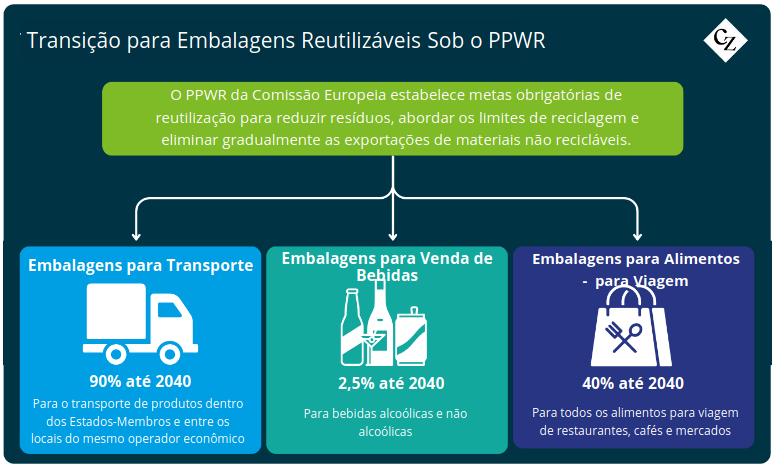 Transição para Embalagens Reutilizáveis Sob o PPWR

CZ

O PPWR da Comissão Europeia estabelece metas obrigatórias de reutilização para reduzir resíduos, abordar os limites de reciclagem e eliminar gradualmente as exportações de materiais não recicláveis.

Embalagens para Transporte

90% até 2040

Para o transporte de produtos dentro dos Estados-Membros e entre os locais do mesmo operador econômico

Embalagens para Venda de Bebidas

2,5% até 2040

Para bebidas alcoólicas e não alcoólicas

Embalagens para Alimentos - para Viagem

40% até 2040

Para todos os alimentos para viagem de restaurantes, cafés e mercados